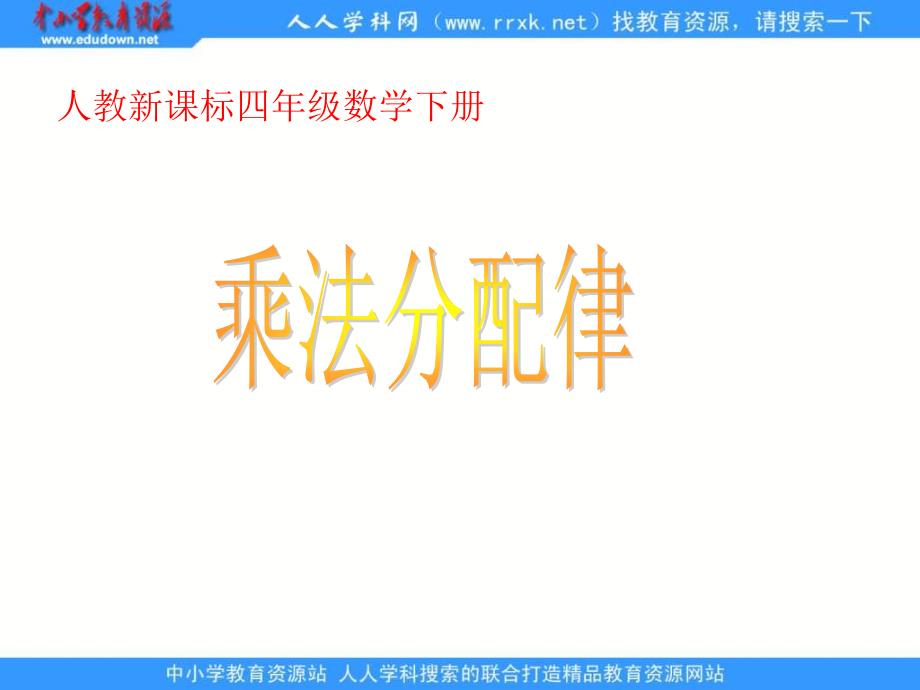 中小学教育资源
www.edudown.net
人人学科网（www.rrxk.net）找教育资源，请搜索一下

人教新课标四年级数学下册

乘法分配律

中小学教育资源站 人人学科搜索的联合打造精品教育资源网站